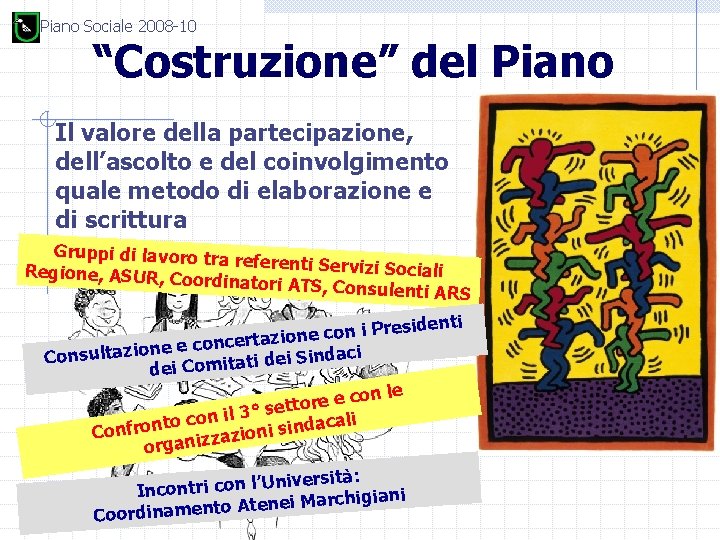 Piano Sociale 2008-10

"Costruzione" del Piano

Il valore della partecipazione, dell'ascolto e del coinvolgimento quale metodo di elaborazione e di scrittura

Gruppi di lavoro tra referenti Servizi Sociali Regione, ASUR, Coordinatori ATS, Consulenti ARS

Consultazione e concertazione con i Presidenti dei Comitati dei Sindaci

Confronto con il 3° settore e con le organizzazioni sindacali

Incontri con l'Università: Coordinamento Atenei Marchigiani